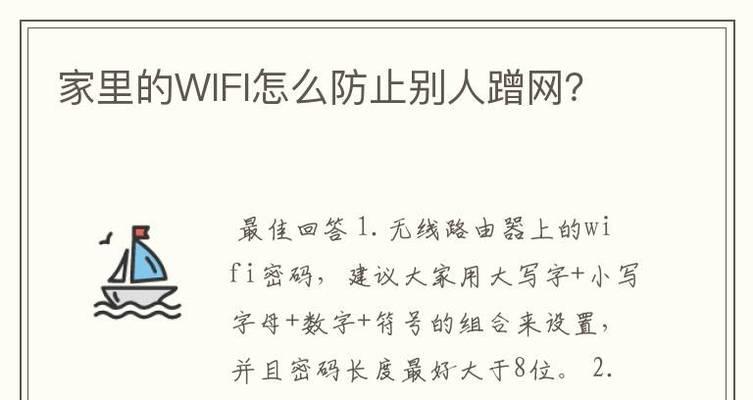 家里的WIFI怎么防止别人蹭网?

最佳回答 1. 无线路由器上的wifi密码，建议大家用大写字+小写字母+数字+符号的组合来设置，并且密码长度最好大于8位。 2.